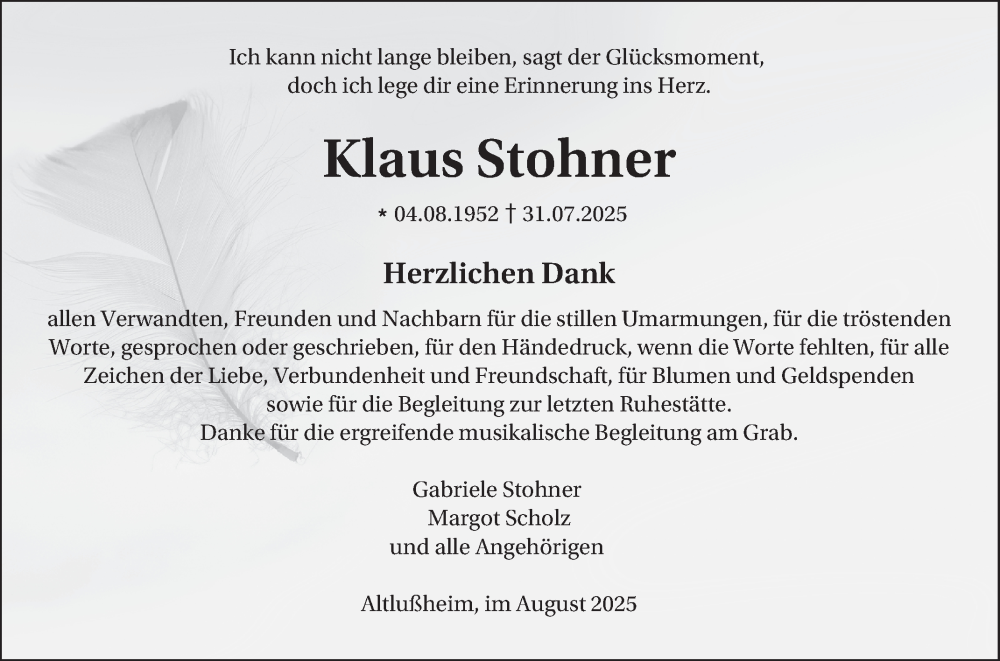 Ich kann nicht lange bleiben, sagt der Glücksmoment,
doch ich lege dir eine Erinnerung ins Herz.

Klaus Stohner

* 04.08.1952 † 31.07.2025

Herzlichen Dank

allen Verwandten, Freunden und Nachbarn für die stillen Umarmungen, für die tröstenden Worte, gesprochen oder geschrieben, für den Händedruck, wenn die Worte fehlten, für alle Zeichen der Liebe, Verbundenheit und Freundschaft, für Blumen und Geldspenden sowie für die Begleitung zur letzten Ruhestätte.
Danke für die ergreifende musikalische Begleitung am Grab.

Gabriele Stohner
Margot Scholz
und alle Angehörigen

Altlußheim, im August 2025